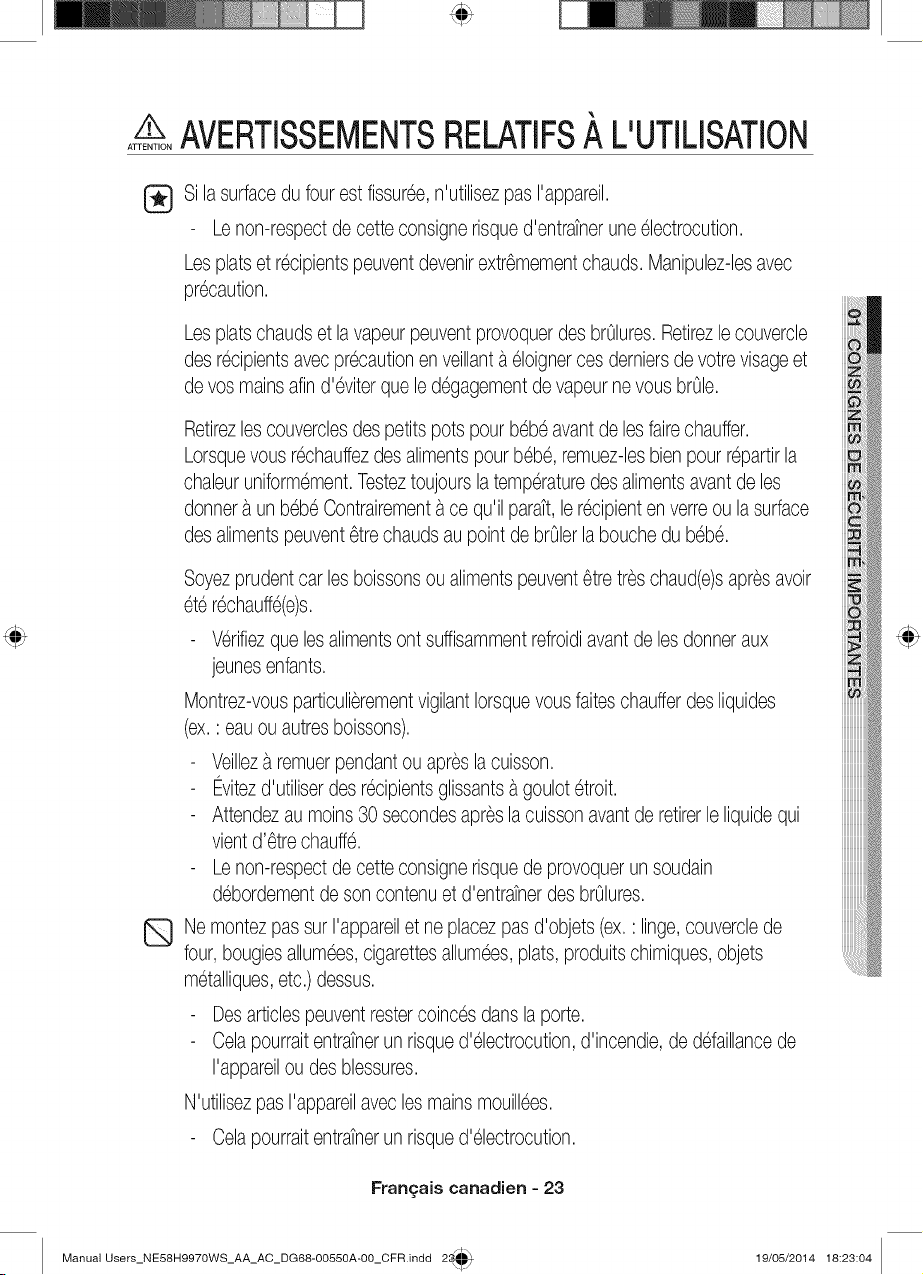 ATTENTION AVERTISSEMENTS RELATIFS À L'UTILISATION

Si la surface du four est fissurée, n'utilisez pas l'appareil.

- Le non-respect de cette consigne risque d'entraîner une électrocution.

Les plats et récipients peuvent devenir extrêmement chauds. Manipulez-les avec précaution.

Les plats chauds et la vapeur peuvent provoquer des brûlures. Retirez le couvercle des récipients avec précaution en veillant à éloigner ces derniers de votre visage et de vos mains afin d'éviter que le dégagement de vapeur ne vous brûle.

Retirez les couvercles des petits pots pour bébé avant de les faire chauffer. Lorsque vous réchauffez des aliments pour bébé, remuez-les bien pour répartir la chaleur uniformément. Testez toujours la température des aliments avant de les donner à un bébé Contrairement à ce qu'il paraît, le récipient en verre ou la surface des aliments peuvent être chauds au point de brûler la bouche du bébé.

Soyez prudent car les boissons ou aliments peuvent être très chaud(e)s après avoir été réchauffé(e)s.

- Vérifiez que les aliments ont suffisamment refroidi avant de les donner aux jeunes enfants.

Montrez-vous particulièrement vigilant lorsque vous faites chauffer des liquides (ex. : eau ou autres boissons).

- Veillez à remuer pendant ou après la cuisson.
- Évitez d'utiliser des récipients glissants à goulot étroit.
- Attendez au moins 30 secondes après la cuisson avant de retirer le liquide qui vient d'être chauffé.
- Le non-respect de cette consigne risque de provoquer un soudain débordement de son contenu et d'entraîner des brûlures.

Ne montez pas sur l'appareil et ne placez pas d'objets (ex. : linge, couvercle de four, bougies allumées, cigarettes allumées, plats, produits chimiques, objets métalliques, etc.) dessus.

- Des articles peuvent rester coincés dans la porte.
- Cela pourrait entraîner un risque d'électrocution, d'incendie, de défaillance de l'appareil ou des blessures.

N'utilisez pas l'appareil avec les mains mouillées.

- Cela pourrait entraîner un risque d'électrocution.

01 CONSIGNES DE SÉCURITÉ IMPORTANTES

Français canadien - 23

Manual Users_NE58H9970WS_AA_AC_DG68-00550A-00_CFR.indd 23 19/05/2014 18:23:04